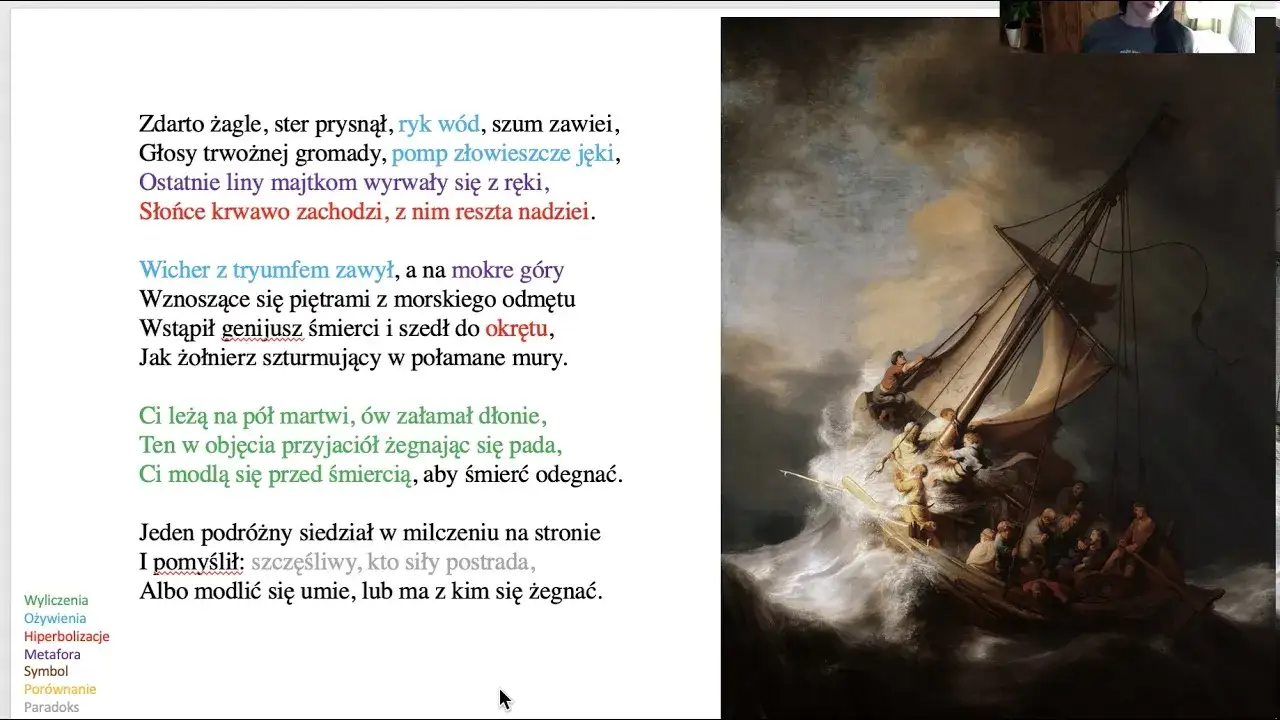 Zdarto żagle, ster prysnął, ryk wód, szum zawiei,
Głosy trwożnej gromady, pomp złowieszcze jęki,
Ostatnie liny majtkom wyrwały się z ręki,
Słońce krwawo zachodzi, z nim reszta nadziei.

Wicher z tryumfem zawył, a na mokre góry
Wznoszące się piętrami z morskiego odmętu
Wstąpił genijusz śmierci i szedł do okrętu,
Jak żołnierz szturmujący w połamane mury.

Ci leżą na pół martwi, ów załamał dłonie,
Ten w objęcia przyjaciół żegnając się pada,
Ci modlą się przed śmiercią, aby śmierć odegnać.

Jeden podróżny siedział w milczeniu na stronie
I pomyślił: szczęśliwy, kto siły postrada,
Albo modlić się umie, lub ma z kim się żegnać.

Wyliczenia
Ożywienia
Hiperbolizacje
Metafora
Symbol
Porównanie
Paradoks